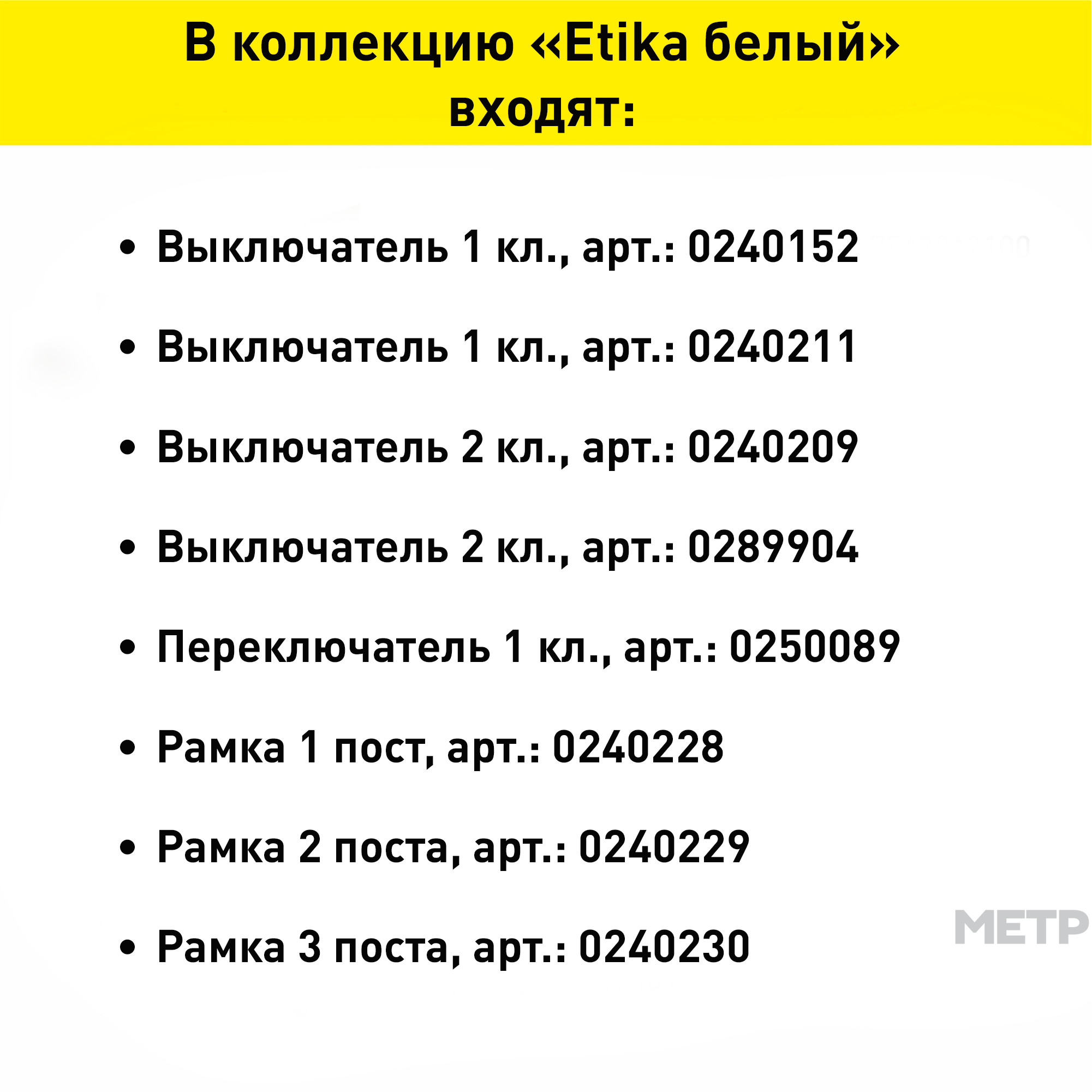 В коллекцию «Etika белый» входят:

• Выключатель 1 кл., арт.: 0240152

• Выключатель 1 кл., арт.: 0240211

• Выключатель 2 кл., арт.: 0240209

• Выключатель 2 кл., арт.: 0289904

• Переключатель 1 кл., арт.: 0250089

• Рамка 1 пост, арт.: 0240228

• Рамка 2 поста, арт.: 0240229

• Рамка 3 поста, арт.: 0240230

МЕТР